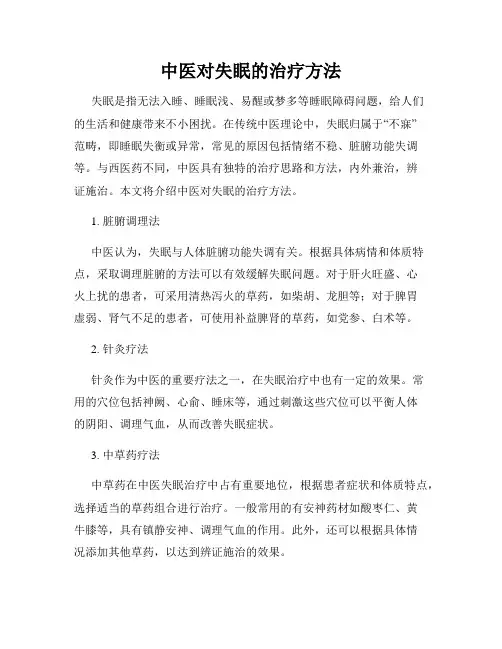 中医对失眠的治疗方法

失眠是指无法入睡、睡眠浅、易醒或梦多等睡眠障碍问题，给人们的生活和健康带来不小困扰。在传统中医理论中，失眠归属于“不寐”范畴，即睡眠失衡或异常，常见的原因包括情绪不稳、脏腑功能失调等。与西医药不同，中医具有独特的治疗思路和方法，内外兼治，辨证施治。本文将介绍中医对失眠的治疗方法。

1. 脏腑调理法

中医认为，失眠与人体脏腑功能失调有关。根据具体病情和体质特点，采取调理脏腑的方法可以有效缓解失眠问题。对于肝火旺盛、心火上扰的患者，可采用清热泻火的草药，如柴胡、龙胆等；对于脾胃虚弱、肾气不足的患者，可使用补益脾肾的草药，如党参、白术等。

2. 针灸疗法

针灸作为中医的重要疗法之一，在失眠治疗中也有一定的效果。常用的穴位包括神阙、心俞、睡床等，通过刺激这些穴位可以平衡人体的阴阳、调理气血，从而改善失眠症状。

3. 中草药疗法

中草药在中医失眠治疗中占有重要地位，根据患者症状和体质特点，选择适当的草药组合进行治疗。一般常用的有安神药材如酸枣仁、黄牛膝等，具有镇静安神、调理气血的作用。此外，还可以根据具体情况添加其他草药，以达到辨证施治的效果。